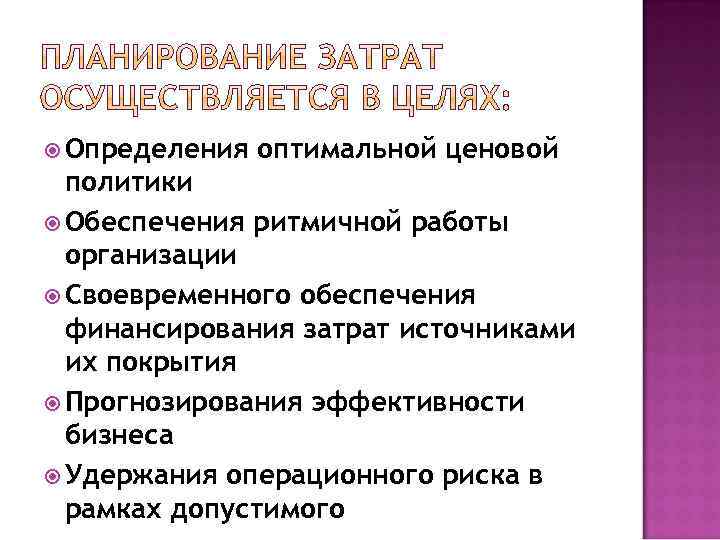 ПЛАНИРОВАНИЕ ЗАТРАТ ОСУЩЕСТВЛЯЕТСЯ В ЦЕЛЯХ:

Определения оптимальной ценовой политики

Обеспечения ритмичной работы организации

Своевременного обеспечения финансирования затрат источниками их покрытия

Прогнозирования эффективности бизнеса

Удержания операционного риска в рамках допустимого